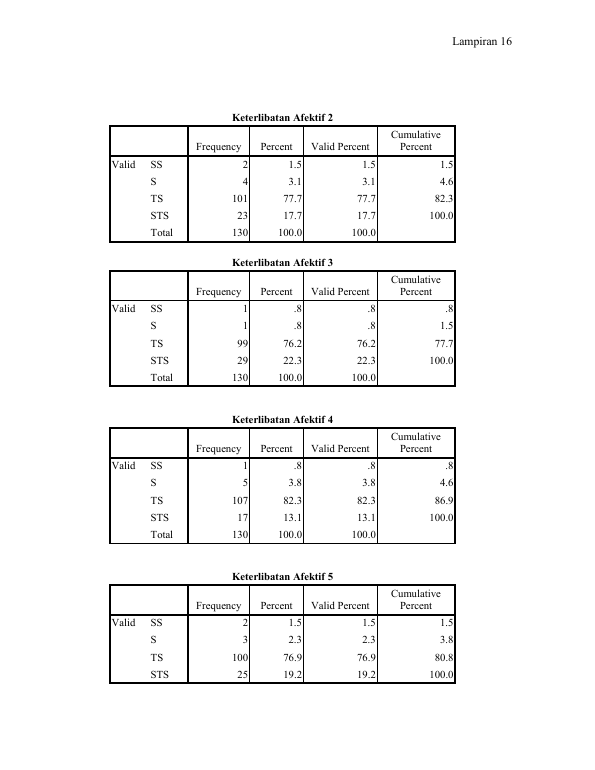 Lampiran 16

Keterlibatan Afektif 2

|  |  | Frequency | Percent | Valid Percent | Cumulative Percent |
|---|---|---|---|---|---|
| Valid | SS | 2 | 1.5 | 1.5 | 1.5 |
|  | S | 4 | 3.1 | 3.1 | 4.6 |
|  | TS | 101 | 77.7 | 77.7 | 82.3 |
|  | STS | 23 | 17.7 | 17.7 | 100.0 |
|  | Total | 130 | 100.0 | 100.0 |  |

Keterlibatan Afektif 3

|  |  | Frequency | Percent | Valid Percent | Cumulative Percent |
|---|---|---|---|---|---|
| Valid | SS | 1 | .8 | .8 | .8 |
|  | S | 1 | .8 | .8 | 1.5 |
|  | TS | 99 | 76.2 | 76.2 | 77.7 |
|  | STS | 29 | 22.3 | 22.3 | 100.0 |
|  | Total | 130 | 100.0 | 100.0 |  |

Keterlibatan Afektif 4

|  |  | Frequency | Percent | Valid Percent | Cumulative Percent |
|---|---|---|---|---|---|
| Valid | SS | 1 | .8 | .8 | .8 |
|  | S | 5 | 3.8 | 3.8 | 4.6 |
|  | TS | 107 | 82.3 | 82.3 | 86.9 |
|  | STS | 17 | 13.1 | 13.1 | 100.0 |
|  | Total | 130 | 100.0 | 100.0 |  |

Keterlibatan Afektif 5

|  |  | Frequency | Percent | Valid Percent | Cumulative Percent |
|---|---|---|---|---|---|
| Valid | SS | 2 | 1.5 | 1.5 | 1.5 |
|  | S | 3 | 2.3 | 2.3 | 3.8 |
|  | TS | 100 | 76.9 | 76.9 | 80.8 |
|  | STS | 25 | 19.2 | 19.2 | 100.0 |